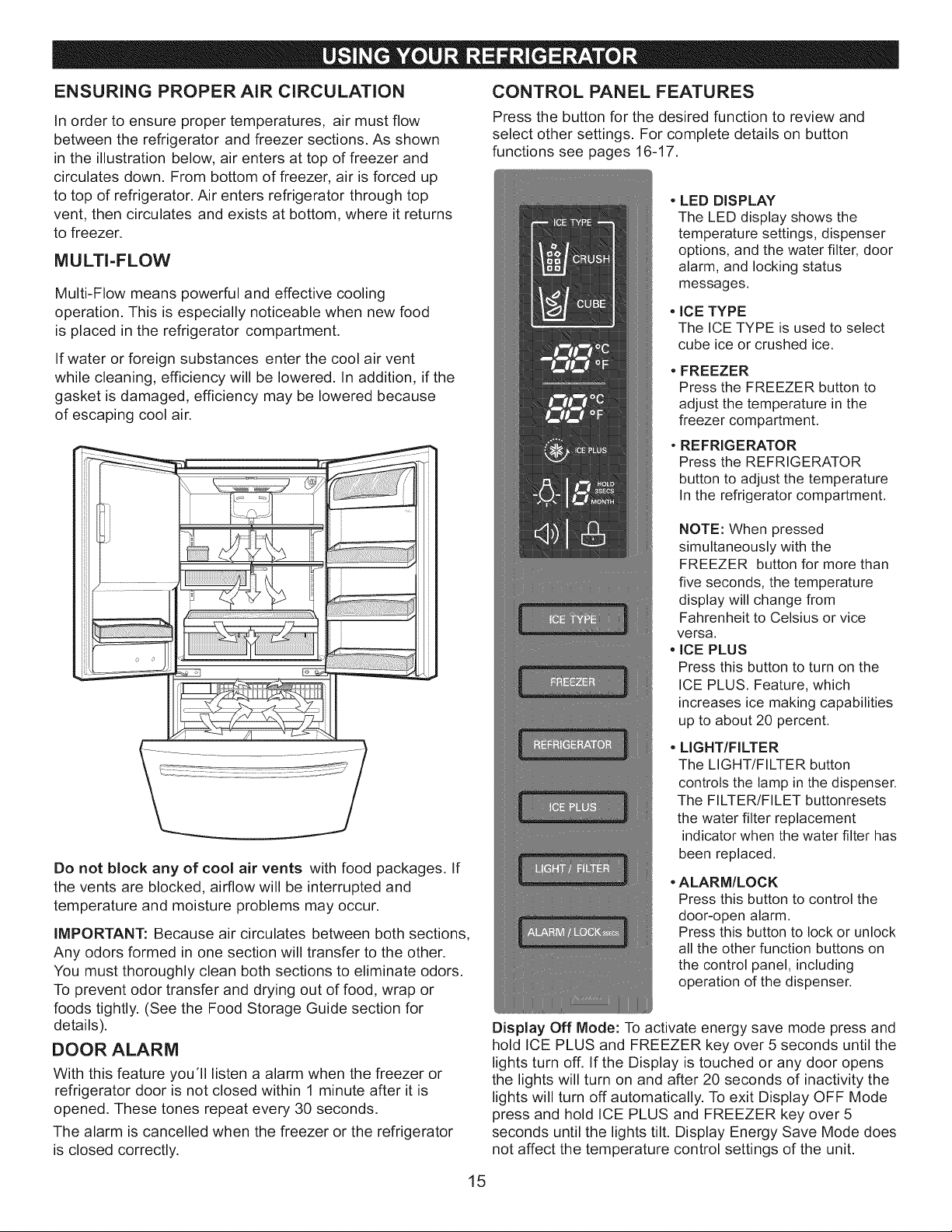 USING YOUR REFRIGERATOR

ENSURING PROPER AIR CIRCULATION

In order to ensure proper temperatures, air must flow between the refrigerator and freezer sections. As shown in the illustration below, air enters at top of freezer and circulates down. From bottom of freezer, air is forced up to top of refrigerator. Air enters refrigerator through top vent, then circulates and exists at bottom, where it returns to freezer.

MULTI-FLOW

Multi-Flow means powerful and effective cooling operation. This is especially noticeable when new food is placed in the refrigerator compartment.

If water or foreign substances enter the cool air vent while cleaning, efficiency will be lowered. In addition, if the gasket is damaged, efficiency may be lowered because of escaping cool air.

Do not block any of cool air vents with food packages. If the vents are blocked, airflow will be interrupted and temperature and moisture problems may occur.

IMPORTANT: Because air circulates between both sections, Any odors formed in one section will transfer to the other. You must thoroughly clean both sections to eliminate odors. To prevent odor transfer and drying out of food, wrap or foods tightly. (See the Food Storage Guide section for details).

DOOR ALARM

With this feature you'll listen a alarm when the freezer or refrigerator door is not closed within 1 minute after it is opened. These tones repeat every 30 seconds.

The alarm is cancelled when the freezer or the refrigerator is closed correctly.

CONTROL PANEL FEATURES

Press the button for the desired function to review and select other settings. For complete details on button functions see pages 16-17.

ICE TYPE
CRUSH
CUBE
°C
°F
°C
°F
ICE PLUS
HOLD
3SECS
MONTH

ICE TYPE

FREEZER

REFRIGERATOR

ICE PLUS

LIGHT / FILTER

ALARM / LOCK 3SECS

• LED DISPLAY
The LED display shows the temperature settings, dispenser options, and the water filter, door alarm, and locking status messages.

• ICE TYPE
The ICE TYPE is used to select cube ice or crushed ice.

• FREEZER
Press the FREEZER button to adjust the temperature in the freezer compartment.

• REFRIGERATOR
Press the REFRIGERATOR button to adjust the temperature In the refrigerator compartment.

NOTE: When pressed simultaneously with the FREEZER button for more than five seconds, the temperature display will change from Fahrenheit to Celsius or vice versa.

• ICE PLUS
Press this button to turn on the ICE PLUS. Feature, which increases ice making capabilities up to about 20 percent.

• LIGHT/FILTER
The LIGHT/FILTER button controls the lamp in the dispenser. The FILTER/FILET buttonresets the water filter replacement indicator when the water filter has been replaced.

• ALARM/LOCK
Press this button to control the door-open alarm.
Press this button to lock or unlock all the other function buttons on the control panel, including operation of the dispenser.

Display Off Mode: To activate energy save mode press and hold ICE PLUS and FREEZER key over 5 seconds until the lights turn off. If the Display is touched or any door opens the lights will turn on and after 20 seconds of inactivity the lights will turn off automatically. To exit Display OFF Mode press and hold ICE PLUS and FREEZER key over 5 seconds until the lights tilt. Display Energy Save Mode does not affect the temperature control settings of the unit.

15